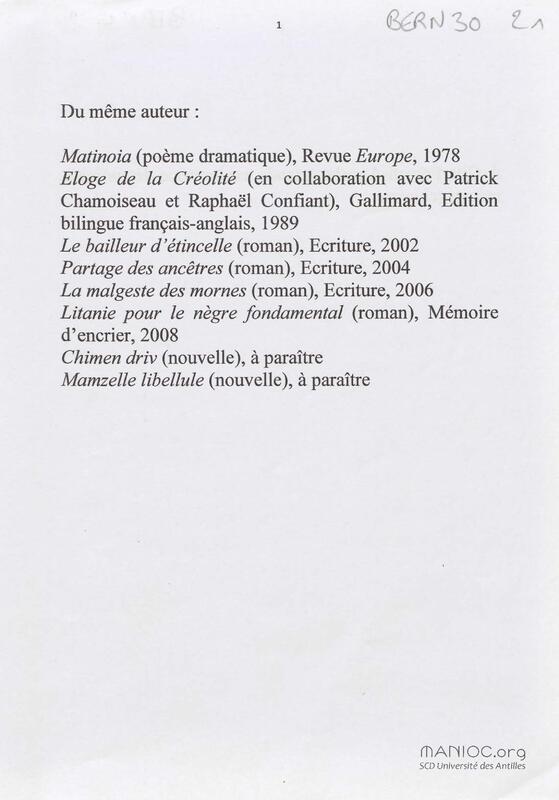 1

BERN30 21

Du même auteur :

Matinoia (poème dramatique), Revue Europe, 1978
Eloge de la Créolité (en collaboration avec Patrick Chamoiseau et Raphaël Confiant), Gallimard, Edition bilingue français-anglais, 1989
Le bailleur d'étincelle (roman), Ecriture, 2002
Partage des ancêtres (roman), Ecriture, 2004
La malgeste des mornes (roman), Ecriture, 2006
Litanie pour le nègre fondamental (roman), Mémoire d'encrier, 2008
Chimen driv (nouvelle), à paraître
Mamzelle libellule (nouvelle), à paraître

MANIOC.org
SCD Université des Antilles